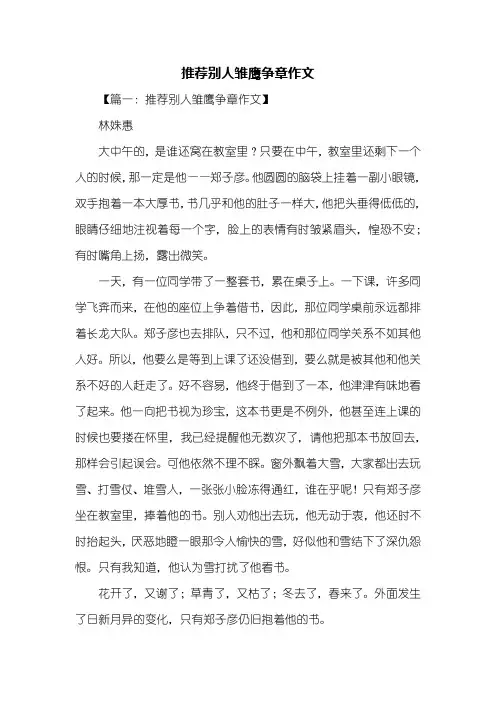 推荐别人雏鹰争章作文

【篇一：推荐别人雏鹰争章作文】

林姝惠

大中午的，是谁还窝在教室里？只要在中午，教室里还剩下一个人的时候，那一定是他——郑子彦。他圆圆的脑袋上挂着一副小眼镜，双手抱着一本大厚书，书几乎和他的肚子一样大，他把头垂得低低的，眼睛仔细地注视着每一个字，脸上的表情有时皱紧眉头，惶恐不安；有时嘴角上扬，露出微笑。

一天，有一位同学带了一整套书，累在桌子上。一下课，许多同学飞奔而来，在他的座位上争着借书，因此，那位同学桌前永远都排着长龙大队。郑子彦也去排队，只不过，他和那位同学关系不如其他人好。所以，他要么是等到上课了还没借到，要么就是被其他和他关系不好的人赶走了。好不容易，他终于借到了一本，他津津有味地看了起来。他一向把书视为珍宝，这本书更是不例外，他甚至连上课的时候也要搂在怀里，我已经提醒他无数次了，请他把那本书放回去，那样会引起误会。可他依然不理不睬。窗外飘着大雪，大家都出去玩雪、打雪仗、堆雪人，一张张小脸冻得通红，谁在乎呢！只有郑子彦坐在教室里，捧着他的书。别人劝他出去玩，他无动于衷，他还时不时抬起头，厌恶地瞪一眼那令人愉快的雪，好似他和雪结下了深仇怨恨。只有我知道，他认为雪打扰了他看书。

花开了，又谢了；草青了，又枯了；冬去了，春来了。外面发生了日新月异的变化，只有郑子彦仍旧抱着他的书。